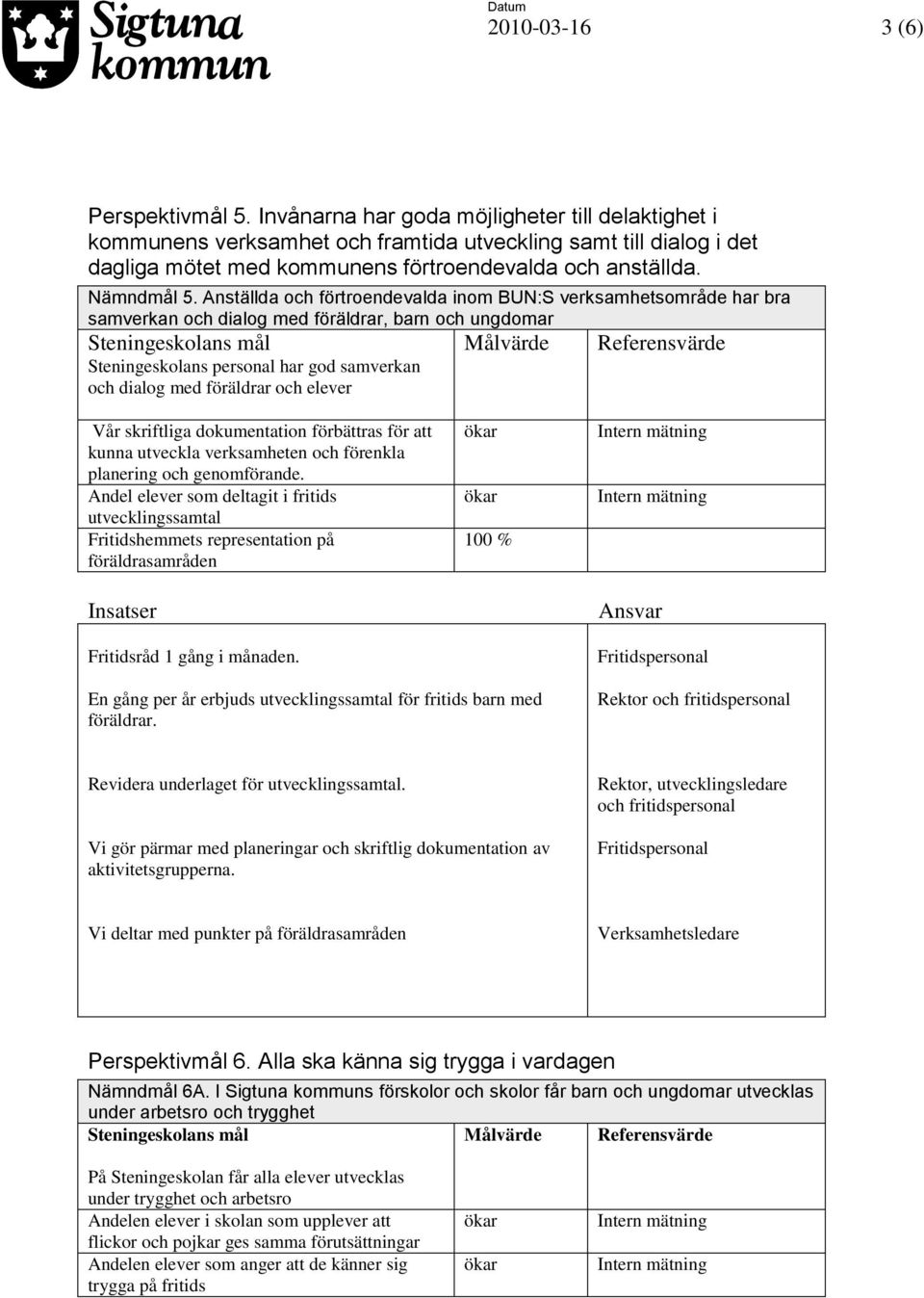 Sigtuna kommun

Datum
2010-03-16

3 (6)

Perspektivmål 5. Invånarna har goda möjligheter till delaktighet i kommunens verksamhet och framtida utveckling samt till dialog i det dagliga mötet med kommunens förtroendevalda och anställda.

Nämndmål 5. Anställda och förtroendevalda inom BUN:S verksamhetsområde har bra samverkan och dialog med föräldrar, barn och ungdomar

| Steningeskolans mål | Målvärde | Referensvärde |
|---|---|---|
| Steningeskolans personal har god samverkan och dialog med föräldrar och elever | | |
| Vår skriftliga dokumentation förbättras för att kunna utveckla verksamheten och förenkla planering och genomförande. | ökar | Intern mätning |
| Andel elever som deltagit i fritids utvecklingssamtal | ökar | Intern mätning |
| Fritidshemmets representation på föräldrasamråden | 100 % | |

| Insatser | Ansvar |
|---|---|
| Fritidsråd 1 gång i månaden. | Fritidspersonal |
| En gång per år erbjuds utvecklingssamtal för fritids barn med föräldrar. | Rektor och fritidspersonal |
| Revidera underlaget för utvecklingssamtal. | Rektor, utvecklingsledare och fritidspersonal |
| Vi gör pärmar med planeringar och skriftlig dokumentation av aktivitetsgrupperna. | Fritidspersonal |
| Vi deltar med punkter på föräldrasamråden | Verksamhetsledare |

Perspektivmål 6. Alla ska känna sig trygga i vardagen

Nämndmål 6A. I Sigtuna kommuns förskolor och skolor får barn och ungdomar utvecklas under arbetsro och trygghet

| Steningeskolans mål | Målvärde | Referensvärde |
|---|---|---|
| På Steningeskolan får alla elever utvecklas under trygghet och arbetsro | | |
| Andelen elever i skolan som upplever att flickor och pojkar ges samma förutsättningar | ökar | Intern mätning |
| Andelen elever som anger att de känner sig trygga på fritids | ökar | Intern mätning |